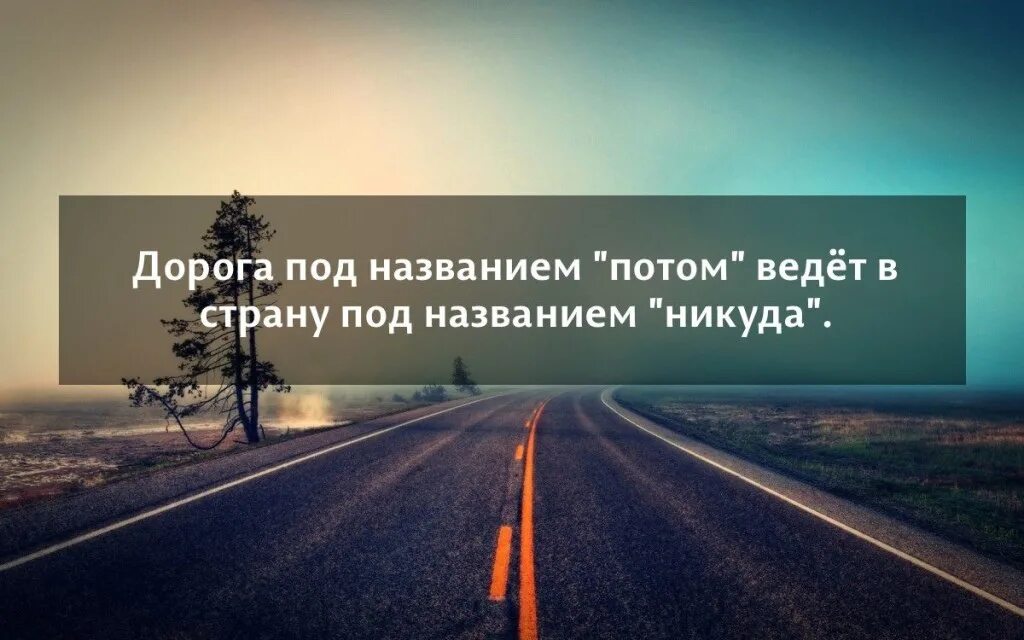 Дорога под названием "потом" ведёт в страну под названием "никуда".